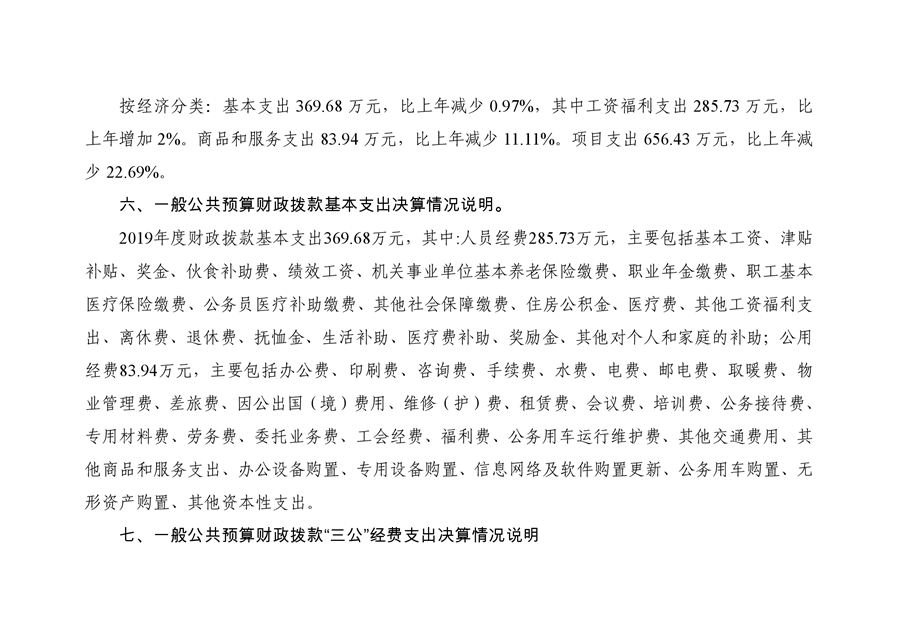 按经济分类：基本支出 369.68 万元，比上年减少 0.97%，其中工资福利支出 285.73 万元，比上年增加 2%。商品和服务支出 83.94 万元，比上年减少 11.11%。项目支出 656.43 万元，比上年减少 22.69%。

六、一般公共预算财政拨款基本支出决算情况说明。

2019年度财政拨款基本支出369.68万元，其中:人员经费285.73万元，主要包括基本工资、津贴补贴、奖金、伙食补助费、绩效工资、机关事业单位基本养老保险缴费、职业年金缴费、职工基本医疗保险缴费、公务员医疗补助缴费、其他社会保障缴费、住房公积金、医疗费、其他工资福利支出、离休费、退休费、抚恤金、生活补助、医疗费补助、奖励金、其他对个人和家庭的补助；公用经费83.94万元，主要包括办公费、印刷费、咨询费、手续费、水费、电费、邮电费、取暖费、物业管理费、差旅费、因公出国（境）费用、维修（护）费、租赁费、会议费、培训费、公务接待费、专用材料费、劳务费、委托业务费、工会经费、福利费、公务用车运行维护费、其他交通费用、其他商品和服务支出、办公设备购置、专用设备购置、信息网络及软件购置更新、公务用车购置、无形资产购置、其他资本性支出。

七、一般公共预算财政拨款“三公”经费支出决算情况说明